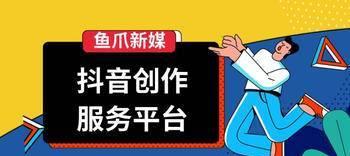 鱼爪新媒

抖音创作
服务平台